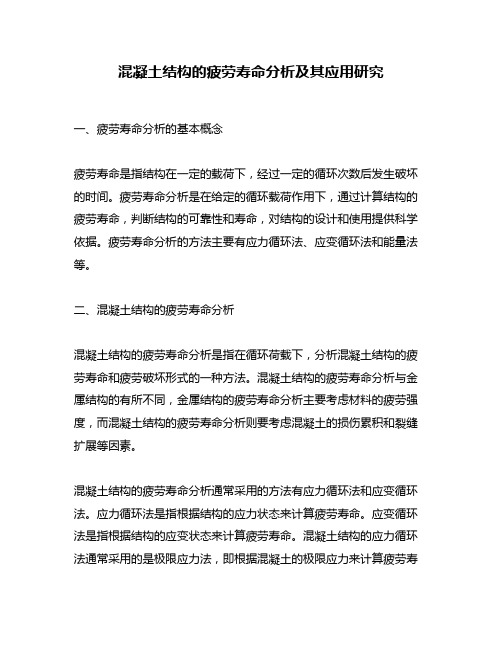 混凝土结构的疲劳寿命分析及其应用研究

一、疲劳寿命分析的基本概念

疲劳寿命是指结构在一定的载荷下，经过一定的循环次数后发生破坏的时间。疲劳寿命分析是在给定的循环载荷作用下，通过计算结构的疲劳寿命，判断结构的可靠性和寿命，对结构的设计和使用提供科学依据。疲劳寿命分析的方法主要有应力循环法、应变循环法和能量法等。

二、混凝土结构的疲劳寿命分析

混凝土结构的疲劳寿命分析是指在循环荷载下，分析混凝土结构的疲劳寿命和疲劳破坏形式的一种方法。混凝土结构的疲劳寿命分析与金属结构的有所不同，金属结构的疲劳寿命分析主要考虑材料的疲劳强度，而混凝土结构的疲劳寿命分析则要考虑混凝土的损伤累积和裂缝扩展等因素。

混凝土结构的疲劳寿命分析通常采用的方法有应力循环法和应变循环法。应力循环法是指根据结构的应力状态来计算疲劳寿命。应变循环法是指根据结构的应变状态来计算疲劳寿命。混凝土结构的应力循环法通常采用的是极限应力法，即根据混凝土的极限应力来计算疲劳寿